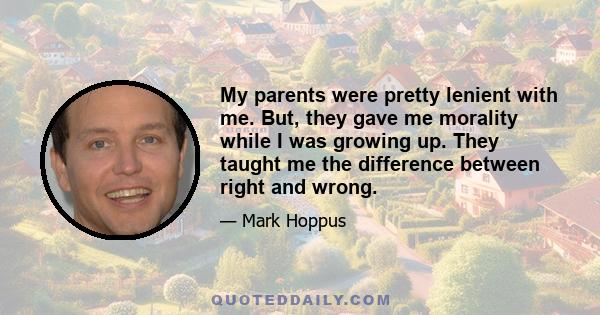 My parents were pretty lenient with me. But, they gave me morality while I was growing up. They taught me the difference between right and wrong.

— Mark Hoppus

QUOTEDDAILY.COM